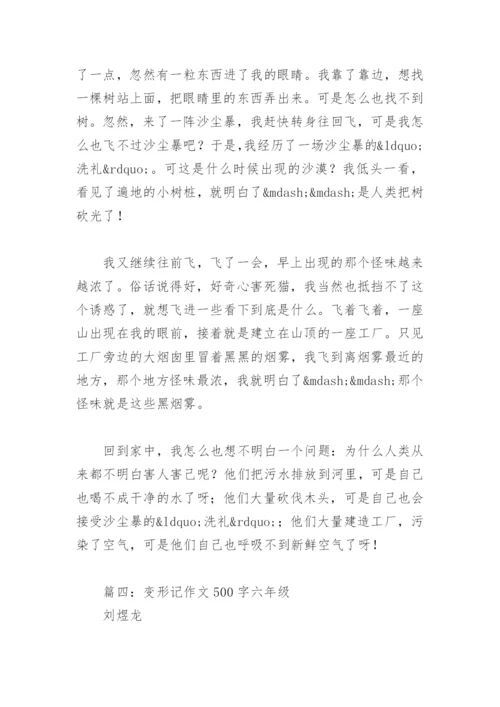 了一点，忽然有一粒东西进了我的眼睛。我靠了靠边，想找一棵树站上面，把眼睛里的东西弄出来。可是怎么也找不到树。忽然，来了一阵沙尘暴，我赶快转身往回飞，可是我怎么也飞不过沙尘暴吧？于是,我经历了一场沙尘暴的&ldquo;洗礼&rdquo;。可这是什么时候出现的沙漠？我低头一看，看见了遍地的小树桩，就明白了&mdash;&mdash;是人类把树砍光了！

我又继续往前飞，飞了一会，早上出现的那个怪味越来越浓了。俗话说得好，好奇心害死猫，我当然也抵挡不了这个诱惑了，就想飞进一些看下到底是什么。飞着飞着，一座山出现在我的眼前，接着就是建立在山顶的一座工厂。只见工厂旁边的大烟囱里冒着黑黑的烟雾，我飞到离烟雾最近的地方，那个地方怪味最浓，我就明白了&mdash;&mdash;那个怪味就是这些黑烟雾。

回到家中，我怎么也想不明白一个问题：为什么人类从来都不明白害人害己呢？他们把污水排放到河里，可是自己也喝不成干净的水了呀；他们大量砍伐木头，可是自己也会接受沙尘暴的&ldquo;洗礼&rdquo;；他们大量建造工厂，污染了空气，可是他们自己也呼吸不到新鲜空气了呀！

篇四：变形记作文500字六年级
刘煜龙